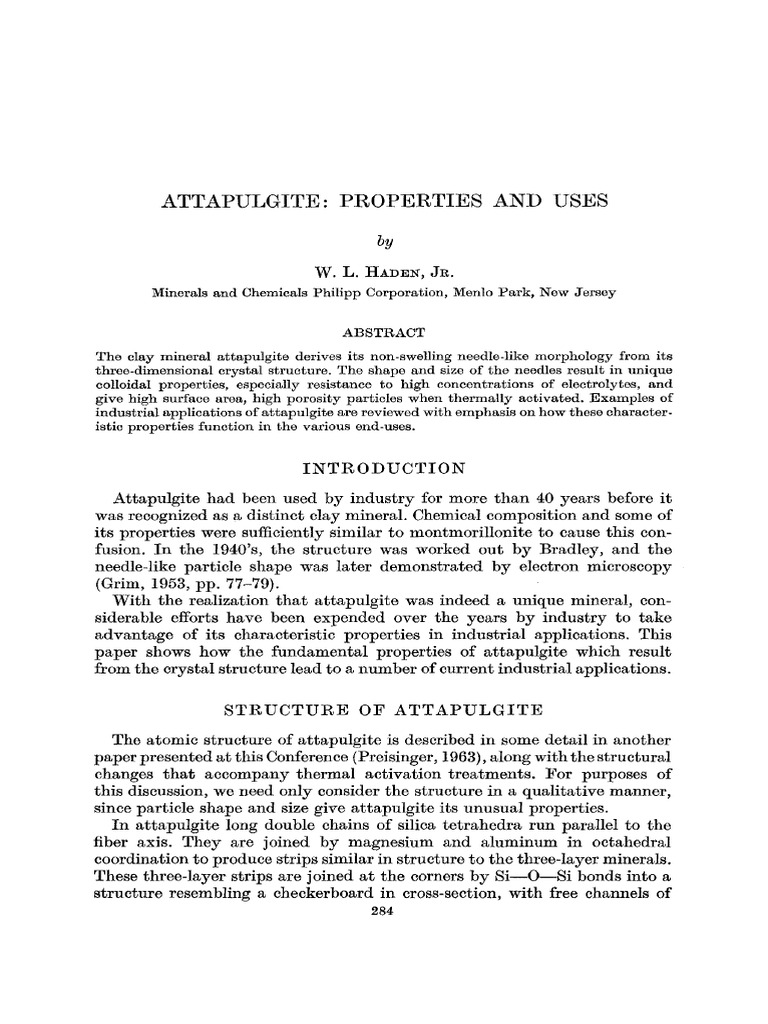 ATTAPULGITE: PROPERTIES AND USES

by

W. L. HADEN, JR.

Minerals and Chemicals Philipp Corporation, Menlo Park, New Jersey

ABSTRACT

The clay mineral attapulgite derives its non-swelling needle-like morphology from its three-dimensional crystal structure. The shape and size of the needles result in unique colloidal properties, especially resistance to high concentrations of electrolytes, and give high surface area, high porosity particles when thermally activated. Examples of industrial applications of attapulgite are reviewed with emphasis on how these characteristic properties function in the various end-uses.

INTRODUCTION

Attapulgite had been used by industry for more than 40 years before it was recognized as a distinct clay mineral. Chemical composition and some of its properties were sufficiently similar to montmorillonite to cause this confusion. In the 1940's, the structure was worked out by Bradley, and the needle-like particle shape was later demonstrated by electron microscopy (Grim, 1953, pp. 77–79).

With the realization that attapulgite was indeed a unique mineral, considerable efforts have been expended over the years by industry to take advantage of its characteristic properties in industrial applications. This paper shows how the fundamental properties of attapulgite which result from the crystal structure lead to a number of current industrial applications.

STRUCTURE OF ATTAPULGITE

The atomic structure of attapulgite is described in some detail in another paper presented at this Conference (Preisinger, 1963), along with the structural changes that accompany thermal activation treatments. For purposes of this discussion, we need only consider the structure in a qualitative manner, since particle shape and size give attapulgite its unusual properties.

In attapulgite long double chains of silica tetrahedra run parallel to the fiber axis. They are joined by magnesium and aluminum in octahedral coordination to produce strips similar in structure to the three-layer minerals. These three-layer strips are joined at the corners by Si—O—Si bonds into a structure resembling a checkerboard in cross-section, with free channels of

284